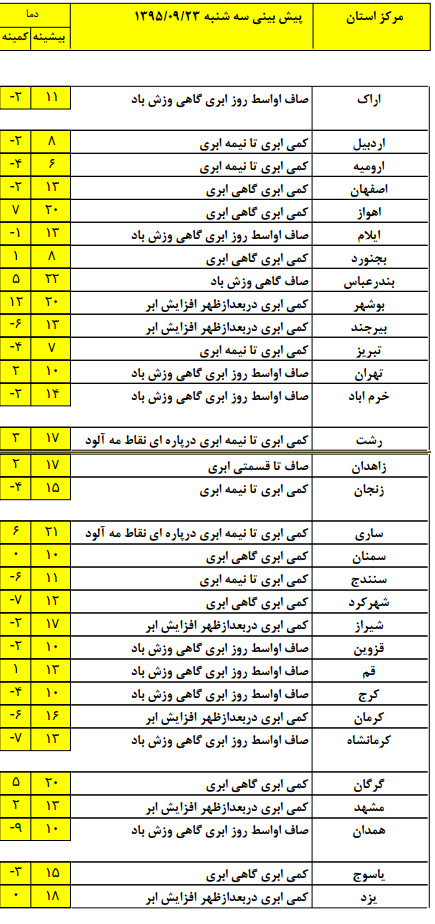 | مرکز استان | پیش بینی سه شنبه ۱۳۹۵/۰۹/۲۳ | دما بیشینه | دما کمینه |
|---|---|---|---|
| اراک | صاف اواسط روز ابری گاهی وزش باد | ۱۱ | -۲ |
| اردبیل | کمی ابری تا نیمه ابری | ۸ | -۲ |
| ارومیه | کمی ابری تا نیمه ابری | ۶ | -۴ |
| اصفهان | کمی ابری گاهی ابری | ۱۳ | -۲ |
| اهواز | کمی ابری گاهی ابری | ۲۰ | ۷ |
| ایلام | صاف اواسط روز ابری گاهی وزش باد | ۱۳ | -۱ |
| بجنورد | کمی ابری گاهی ابری | ۸ | ۱ |
| بندرعباس | صاف گاهی وزش باد | ۲۲ | ۵ |
| بوشهر | کمی ابری دربعدازظهر افزایش ابر | ۲۰ | ۱۲ |
| بیرجند | کمی ابری دربعدازظهر افزایش ابر | ۱۳ | -۶ |
| تبریز | کمی ابری تا نیمه ابری | ۷ | -۴ |
| تهران | صاف اواسط روز ابری گاهی وزش باد | ۱۰ | ۲ |
| خرم اباد | صاف اواسط روز ابری گاهی وزش باد | ۱۴ | -۲ |
| رشت | کمی ابری تا نیمه ابری درپاره ای نقاط مه آلود | ۱۷ | ۳ |
| زاهدان | صاف تا قسمتی ابری | ۱۷ | ۲ |
| زنجان | کمی ابری تا نیمه ابری | ۱۵ | -۴ |
| ساری | کمی ابری تا نیمه ابری درپاره ای نقاط مه آلود | ۲۱ | ۶ |
| سمنان | کمی ابری گاهی ابری | ۱۰ | ۰ |
| سنندج | کمی ابری تا نیمه ابری | ۱۱ | -۶ |
| شهرکرد | کمی ابری گاهی ابری | ۱۲ | -۷ |
| شیراز | کمی ابری دربعدازظهر افزایش ابر | ۱۷ | -۲ |
| قزوین | صاف اواسط روز ابری گاهی وزش باد | ۱۰ | -۲ |
| قم | صاف اواسط روز ابری گاهی وزش باد | ۱۳ | ۱ |
| کرج | صاف اواسط روز ابری گاهی وزش باد | ۱۰ | -۴ |
| کرمان | کمی ابری دربعدازظهر افزایش ابر | ۱۶ | -۶ |
| کرمانشاه | صاف اواسط روز ابری گاهی وزش باد | ۱۳ | -۷ |
| گرگان | کمی ابری گاهی ابری | ۲۰ | ۵ |
| مشهد | کمی ابری دربعدازظهر افزایش ابر | ۱۳ | ۲ |
| همدان | صاف اواسط روز ابری گاهی وزش باد | ۱۰ | -۹ |
| یاسوج | کمی ابری گاهی ابری | ۱۵ | -۳ |
| یزد | کمی ابری دربعدازظهر افزایش ابر | ۱۸ | ۰ |